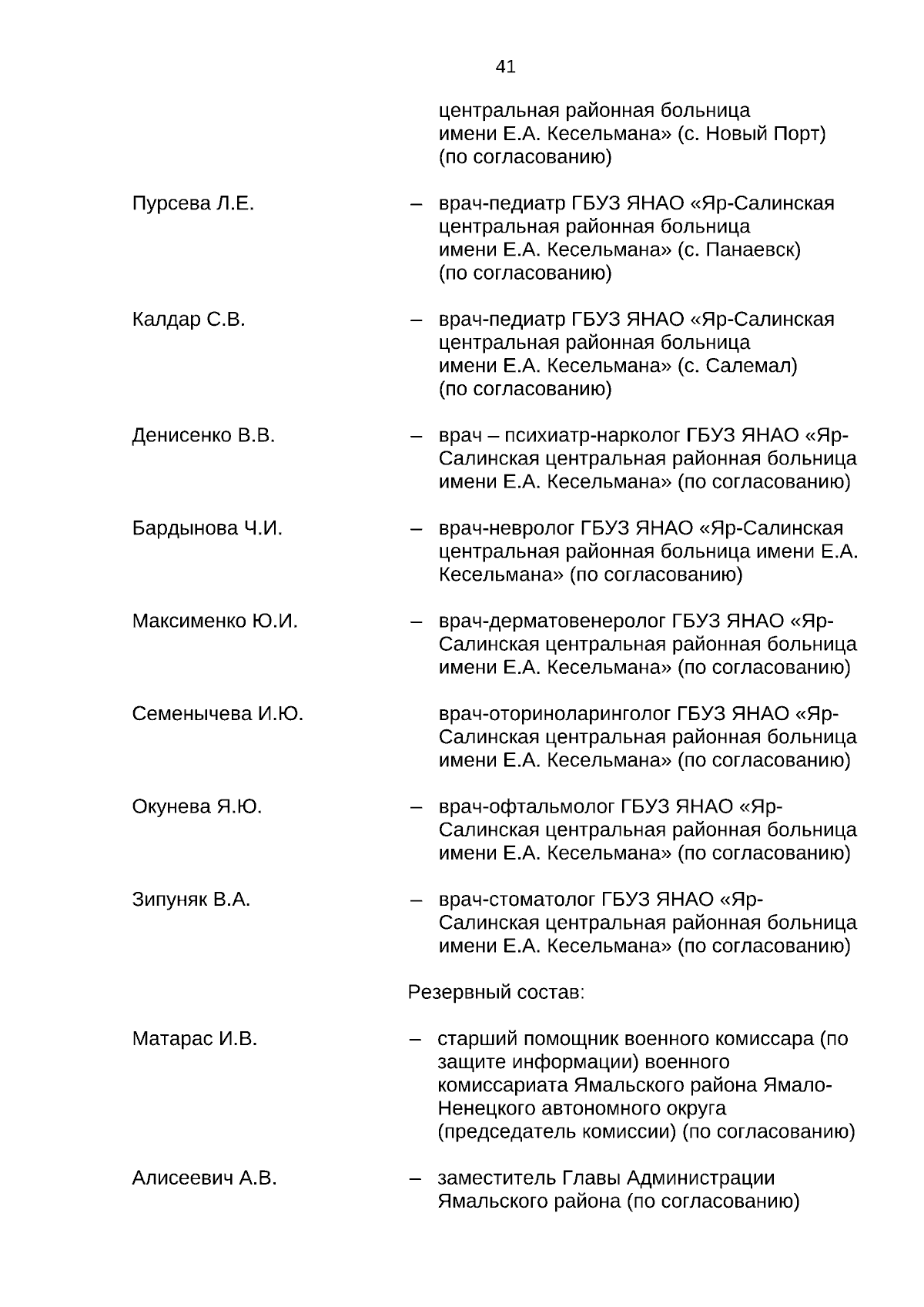 41

центральная районная больница имени Е.А. Кесельмана» (с. Новый Порт) (по согласованию)

Пурсева Л.Е.

– врач-педиатр ГБУЗ ЯНАО «Яр-Салинская центральная районная больница имени Е.А. Кесельмана» (с. Панаевск) (по согласованию)

Калдар С.В.

– врач-педиатр ГБУЗ ЯНАО «Яр-Салинская центральная районная больница имени Е.А. Кесельмана» (с. Салемал) (по согласованию)

Денисенко В.В.

– врач – психиатр-нарколог ГБУЗ ЯНАО «Яр-Салинская центральная районная больница имени Е.А. Кесельмана» (по согласованию)

Бардынова Ч.И.

– врач-невролог ГБУЗ ЯНАО «Яр-Салинская центральная районная больница имени Е.А. Кесельмана» (по согласованию)

Максименко Ю.И.

– врач-дерматовенеролог ГБУЗ ЯНАО «Яр-Салинская центральная районная больница имени Е.А. Кесельмана» (по согласованию)

Семенычева И.Ю.

врач-оториноларинголог ГБУЗ ЯНАО «Яр-Салинская центральная районная больница имени Е.А. Кесельмана» (по согласованию)

Окунева Я.Ю.

– врач-офтальмолог ГБУЗ ЯНАО «Яр-Салинская центральная районная больница имени Е.А. Кесельмана» (по согласованию)

Зипуняк В.А.

– врач-стоматолог ГБУЗ ЯНАО «Яр-Салинская центральная районная больница имени Е.А. Кесельмана» (по согласованию)

Резервный состав:

Матарас И.В.

– старший помощник военного комиссара (по защите информации) военного комиссариата Ямальского района Ямало-Ненецкого автономного округа (председатель комиссии) (по согласованию)

Алисеевич А.В.

– заместитель Главы Администрации Ямальского района (по согласованию)